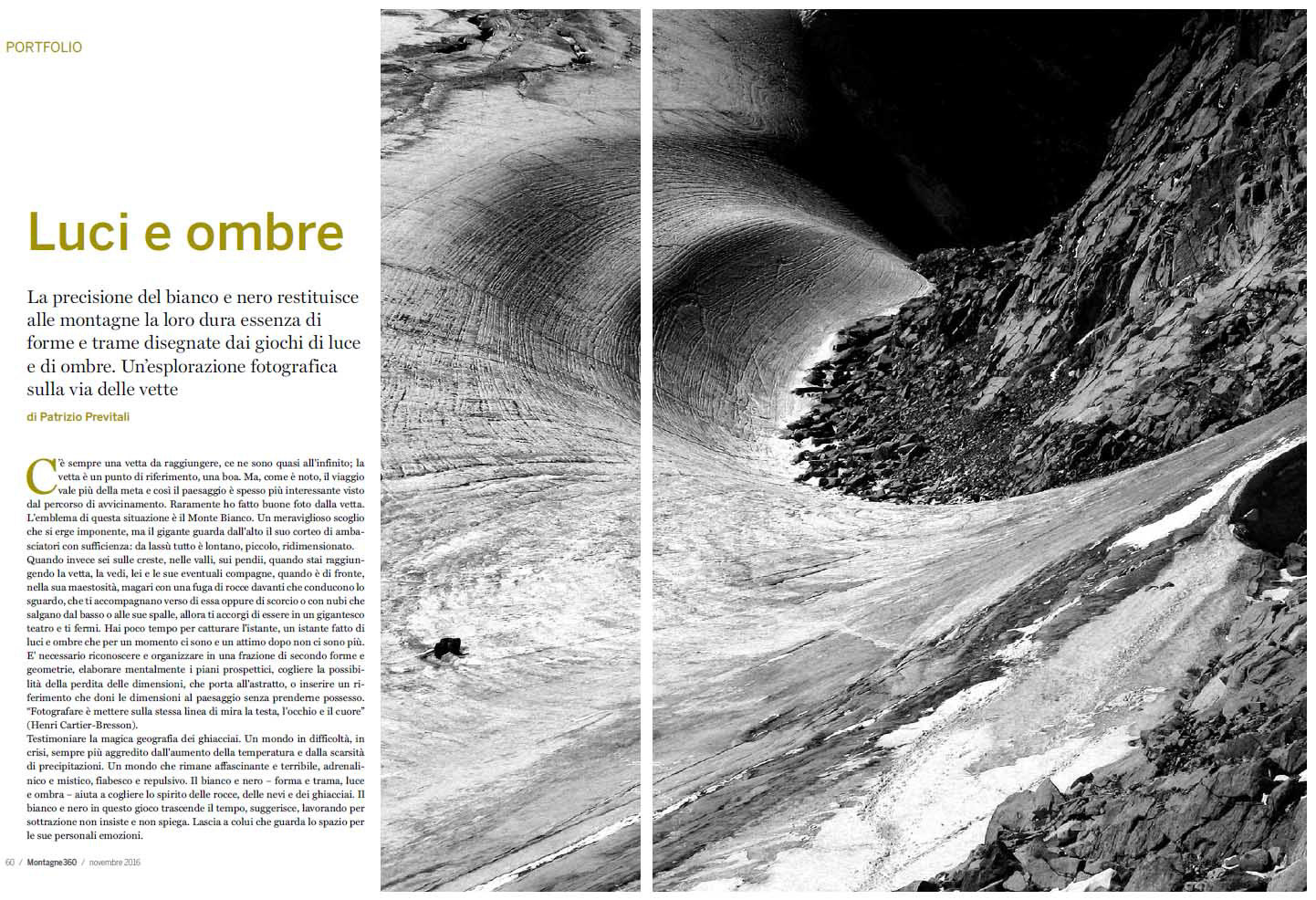 PORTFOLIO

Luci e ombre

La precisione del bianco e nero restituisce alle montagne la loro dura essenza di forme e trame disegnate dai giochi di luce e di ombre. Un'esplorazione fotografica sulla via delle vette

di Patrizio Previtali

C'è sempre una vetta da raggiungere, ce ne sono quasi all'infinito; la vetta è un punto di riferimento, una boa. Ma, come è noto, il viaggio vale più della meta e così il paesaggio è spesso più interessante visto dal percorso di avvicinamento. Raramente ho fatto buone foto dalla vetta. L'emblema di questa situazione è il Monte Bianco. Un meraviglioso scoglio che si erge imponente, ma il gigante guarda dall'alto il suo corteo di ambasciatori con sufficienza: da lassù tutto è lontano, piccolo, ridimensionato. Quando invece sei sulle creste, nelle valli, sui pendii, quando stai raggiungendo la vetta, la vedi, lei e le sue eventuali compagne, quando è di fronte, nella sua maestosità, magari con una fuga di rocce davanti che conducono lo sguardo, che ti accompagnano verso di essa oppure di scorcio o con nubi che salgano dal basso o alle sue spalle, allora ti accorgi di essere in un gigantesco teatro e ti fermi. Hai poco tempo per catturare l'istante, un istante fatto di luci e ombre che per un momento ci sono e un attimo dopo non ci sono più. E' necessario riconoscere e organizzare in una frazione di secondo forme e geometrie, elaborare mentalmente i piani prospettici, cogliere la possibilità della perdita delle dimensioni, che porta all'astratto, o inserire un riferimento che doni le dimensioni al paesaggio senza prenderne possesso. "Fotografare è mettere sulla stessa linea di mira la testa, l'occhio e il cuore" (Henri Cartier-Bresson).
Testimoniare la magica geografia dei ghiacciai. Un mondo in difficoltà, in crisi, sempre più aggredito dall'aumento della temperatura e dalla scarsità di precipitazioni. Un mondo che rimane affascinante e terribile, adrenalinico e mistico, fiabesco e repulsivo. Il bianco e nero – forma e trama, luce e ombra – aiuta a cogliere lo spirito delle rocce, delle nevi e dei ghiacciai. Il bianco e nero in questo gioco trascende il tempo, suggerisce, lavorando per sottrazione non insiste e non spiega. Lascia a colui che guarda lo spazio per le sue personali emozioni.

60 / Montagne360 / novembre 2016